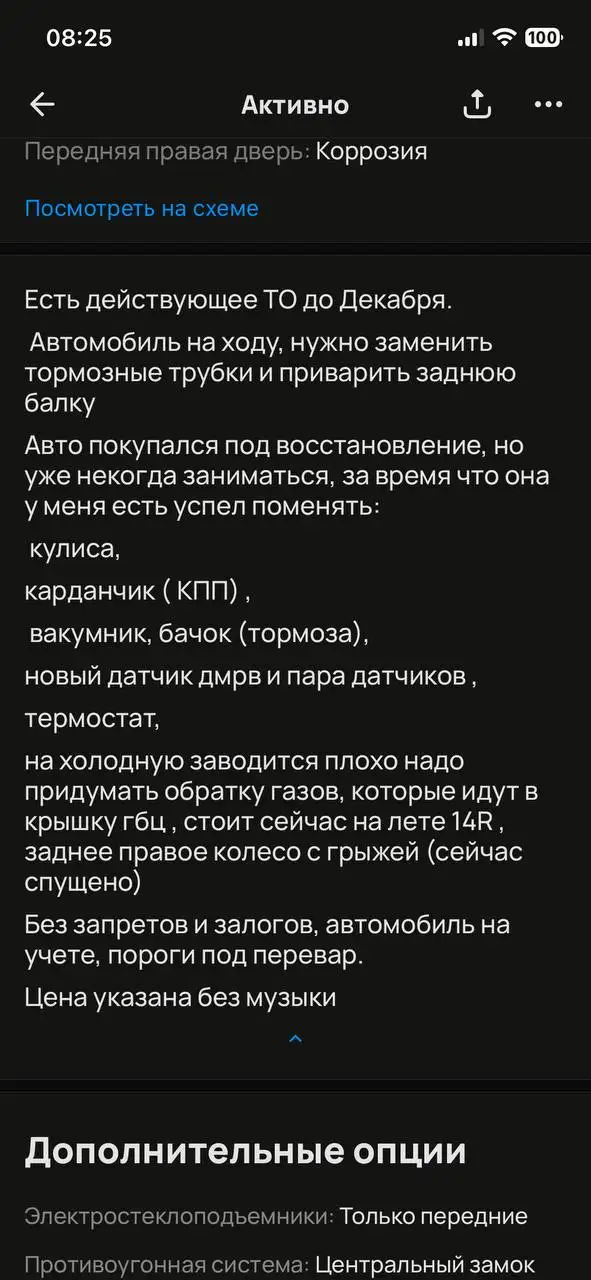 08:25

100

Активно

Передняя правая дверь: Коррозия

Посмотреть на схеме

Есть действующее ТО до Декабря.

Автомобиль на ходу, нужно заменить тормозные трубки и приварить заднюю балку

Авто покупался под восстановление, но уже некогда заниматься, за время что она у меня есть успел поменять:

кулиса,

карданчик ( КПП) ,

вакумник, бачок (тормоза),

новый датчик дмрв и пара датчиков ,

термостат,

на холодную заводится плохо надо придумать обратку газов, которые идут в крышку гбц , стоит сейчас на лете 14R , заднее правое колесо с грыжей (сейчас спущено)

Без запретов и залогов, автомобиль на учете, пороги под перевар.

Цена указана без музыки

Дополнительные опции

Электростеклоподъемники: Только передние

Противоугонная система: Центральный замок